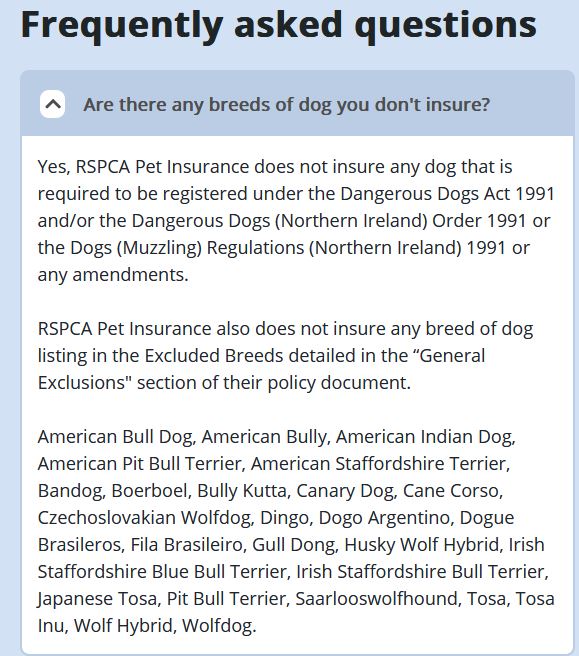 Frequently asked questions

Are there any breeds of dog you don't insure?

Yes, RSPCA Pet Insurance does not insure any dog that is required to be registered under the Dangerous Dogs Act 1991 and/or the Dangerous Dogs (Northern Ireland) Order 1991 or the Dogs (Muzzling) Regulations (Northern Ireland) 1991 or any amendments.

RSPCA Pet Insurance also does not insure any breed of dog listing in the Excluded Breeds detailed in the “General Exclusions" section of their policy document.

American Bull Dog, American Bully, American Indian Dog, American Pit Bull Terrier, American Staffordshire Terrier, Bandog, Boerboel, Bully Kutta, Canary Dog, Cane Corso, Czechoslovakian Wolfdog, Dingo, Dogo Argentino, Dogue Brasileros, Fila Brasileiro, Gull Dong, Husky Wolf Hybrid, Irish Staffordshire Blue Bull Terrier, Irish Staffordshire Bull Terrier, Japanese Tosa, Pit Bull Terrier, Saarlooswolfhound, Tosa, Tosa Inu, Wolf Hybrid, Wolfdog.